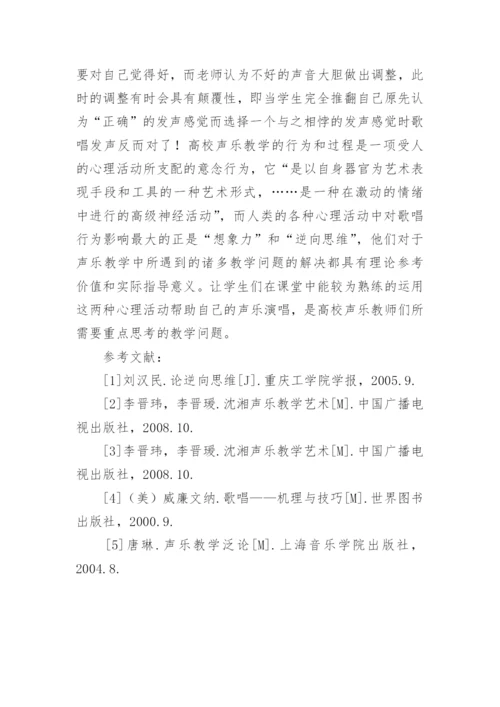 要对自己觉得好，而老师认为不好的声音大胆做出调整，此时的调整有时会具有颠覆性，即当学生完全推翻自己原先认为“正确”的发声感觉而选择一个与之相悖的发声感觉时歌唱发声反而对了！高校声乐教学的行为和过程是一项受人的心理活动所支配的意念行为，它“是以自身器官为艺术表现手段和工具的一种艺术形式，……是一种在激动的情绪中进行的高级神经活动”，而人类的各种心理活动中对歌唱行为影响最大的正是“想象力”和“逆向思维”，他们对于声乐教学中所遇到的诸多教学问题的解决都具有理论参考价值和实际指导意义。让学生们在课堂中能较为熟练的运用这两种心理活动帮助自己的声乐演唱，是高校声乐教师们所需要重点思考的教学问题。

参考文献：

[1]刘汉民.论逆向思维[J].重庆工学院学报，2005.9.

[2]李晋玮，李晋瑗.沈湘声乐教学艺术[M].中国广播电视出版社，2008.10.

[3]李晋玮，李晋瑗.沈湘声乐教学艺术[M].中国广播电视出版社，2008.10.

[4]（美）威廉文纳.歌唱——机理与技巧[M].世界图书出版社，2000.9.

[5]唐琳.声乐教学泛论[M].上海音乐学院出版社，2004.8.